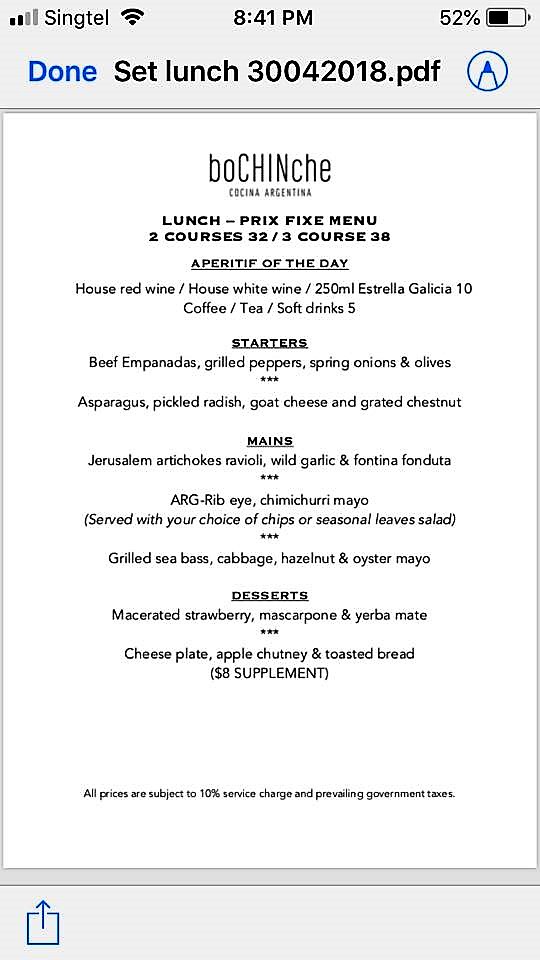 Singtel 8:41 PM 52%

Done Set lunch 30042018.pdf

boCHINche
COCINA ARGENTINA

LUNCH – PRIX FIXE MENU
2 COURSES 32 / 3 COURSE 38

APERITIF OF THE DAY

House red wine / House white wine / 250ml Estrella Galicia 10
Coffee / Tea / Soft drinks 5

STARTERS

Beef Empanadas, grilled peppers, spring onions & olives
***
Asparagus, pickled radish, goat cheese and grated chestnut

MAINS

Jerusalem artichokes ravioli, wild garlic & fontina fonduta
***
ARG-Rib eye, chimichurri mayo
(Served with your choice of chips or seasonal leaves salad)
***
Grilled sea bass, cabbage, hazelnut & oyster mayo

DESSERTS

Macerated strawberry, mascarpone & yerba mate
***
Cheese plate, apple chutney & toasted bread
($8 SUPPLEMENT)

All prices are subject to 10% service charge and prevailing government taxes.